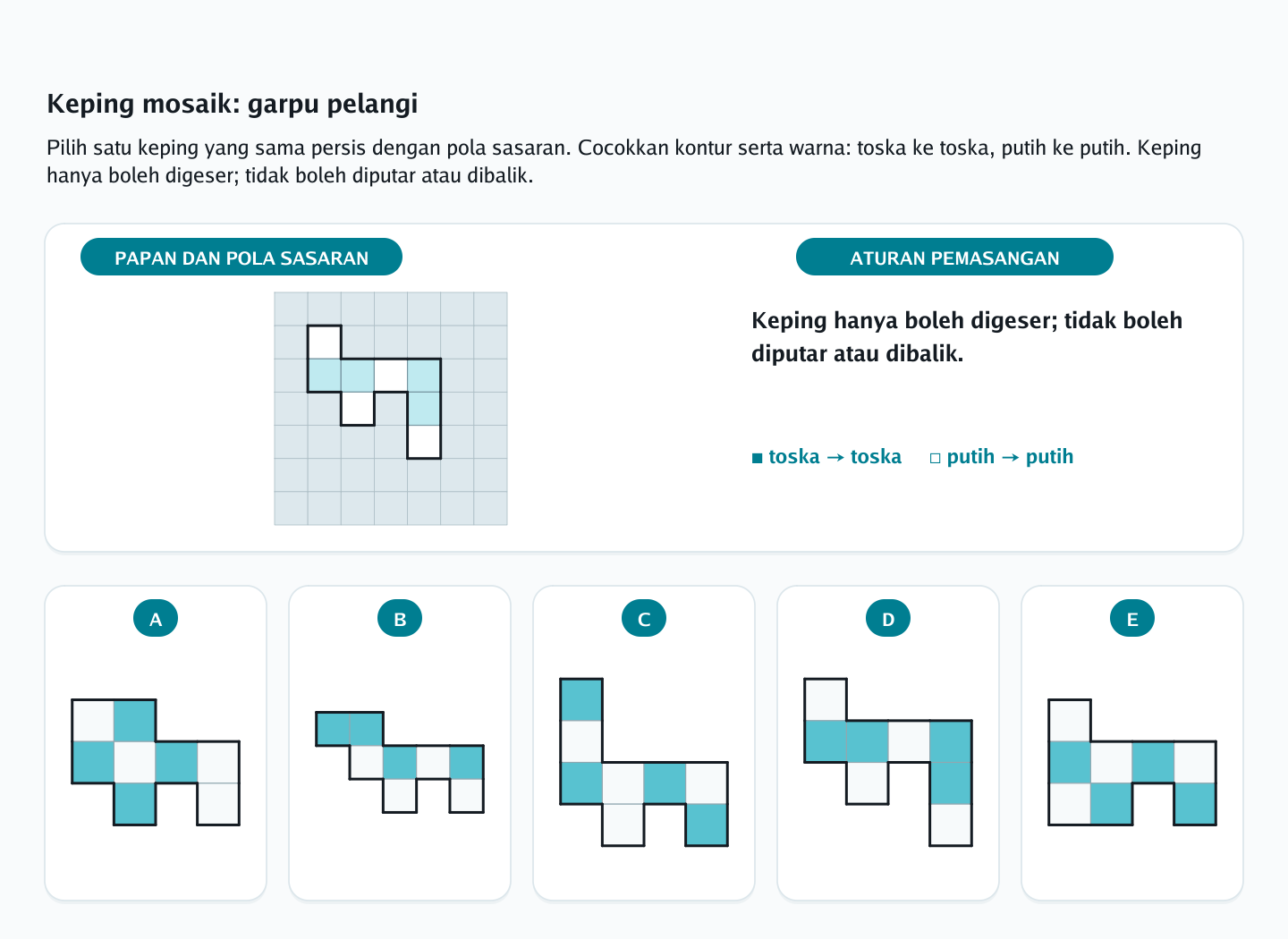 Keping mosaik: garpu pelangi

Pilih satu keping yang sama persis dengan pola sasaran. Cocokkan kontur serta warna: toska ke toska, putih ke putih. Keping hanya boleh digeser; tidak boleh diputar atau dibalik.

PAPAN DAN POLA SASARAN

ATURAN PEMASANGAN

Keping hanya boleh digeser; tidak boleh diputar atau dibalik.

■ toska → toska □ putih → putih

A

B

C

D

E